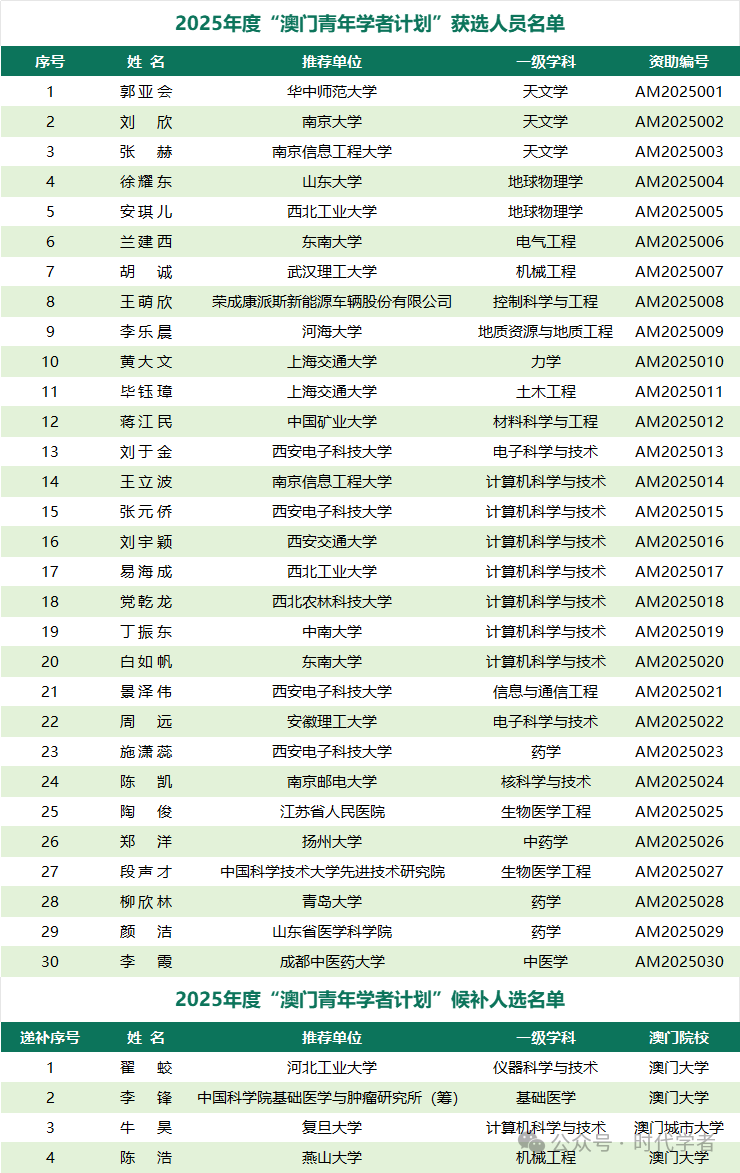 2025年度“澳门青年学者计划”获选人员名单

| 序号 | 姓 名 | 推荐单位 | 一级学科 | 资助编号 |
|---|---|---|---|---|
| 1 | 郭亚会 | 华中师范大学 | 天文学 | AM2025001 |
| 2 | 刘 欣 | 南京大学 | 天文学 | AM2025002 |
| 3 | 张 赫 | 南京信息工程大学 | 天文学 | AM2025003 |
| 4 | 徐耀东 | 山东大学 | 地球物理学 | AM2025004 |
| 5 | 安琪儿 | 西北工业大学 | 地球物理学 | AM2025005 |
| 6 | 兰建西 | 东南大学 | 电气工程 | AM2025006 |
| 7 | 胡 诚 | 武汉理工大学 | 机械工程 | AM2025007 |
| 8 | 王萌欣 | 荣成康派斯新能源车辆股份有限公司 | 控制科学与工程 | AM2025008 |
| 9 | 李乐晨 | 河海大学 | 地质资源与地质工程 | AM2025009 |
| 10 | 黄大文 | 上海交通大学 | 力学 | AM2025010 |
| 11 | 毕钰璋 | 上海交通大学 | 土木工程 | AM2025011 |
| 12 | 蒋江民 | 中国矿业大学 | 材料科学与工程 | AM2025012 |
| 13 | 刘于金 | 西安电子科技大学 | 电子科学与技术 | AM2025013 |
| 14 | 王立波 | 南京信息工程大学 | 计算机科学与技术 | AM2025014 |
| 15 | 张元侨 | 西安电子科技大学 | 计算机科学与技术 | AM2025015 |
| 16 | 刘宇颖 | 西安交通大学 | 计算机科学与技术 | AM2025016 |
| 17 | 易海成 | 西北工业大学 | 计算机科学与技术 | AM2025017 |
| 18 | 党乾龙 | 西北农林科技大学 | 计算机科学与技术 | AM2025018 |
| 19 | 丁振东 | 中南大学 | 计算机科学与技术 | AM2025019 |
| 20 | 白如帆 | 东南大学 | 计算机科学与技术 | AM2025020 |
| 21 | 景泽伟 | 西安电子科技大学 | 信息与通信工程 | AM2025021 |
| 22 | 周 远 | 安徽理工大学 | 电子科学与技术 | AM2025022 |
| 23 | 施潇蕊 | 西安电子科技大学 | 药学 | AM2025023 |
| 24 | 陈 凯 | 南京邮电大学 | 核科学与技术 | AM2025024 |
| 25 | 陶 俊 | 江苏省人民医院 | 生物医学工程 | AM2025025 |
| 26 | 郑 洋 | 扬州大学 | 中药学 | AM2025026 |
| 27 | 段声才 | 中国科学技术大学先进技术研究院 | 生物医学工程 | AM2025027 |
| 28 | 柳欣林 | 青岛大学 | 药学 | AM2025028 |
| 29 | 颜 洁 | 山东省医学科学院 | 药学 | AM2025029 |
| 30 | 李 霞 | 成都中医药大学 | 中医学 | AM2025030 |

2025年度“澳门青年学者计划”候补人选名单

| 递补序号 | 姓 名 | 推荐单位 | 一级学科 | 澳门院校 |
|---|---|---|---|---|
| 1 | 翟 蛟 | 河北工业大学 | 仪器科学与技术 | 澳门大学 |
| 2 | 李 锋 | 中国科学院基础医学与肿瘤研究所（筹） | 基础医学 | 澳门大学 |
| 3 | 牛 昊 | 复旦大学 | 计算机科学与技术 | 澳门城市大学 |
| 4 | 陈 浩 | 燕山大学 | 机械工程 | 澳门大学 |

公众号 · 时代学者